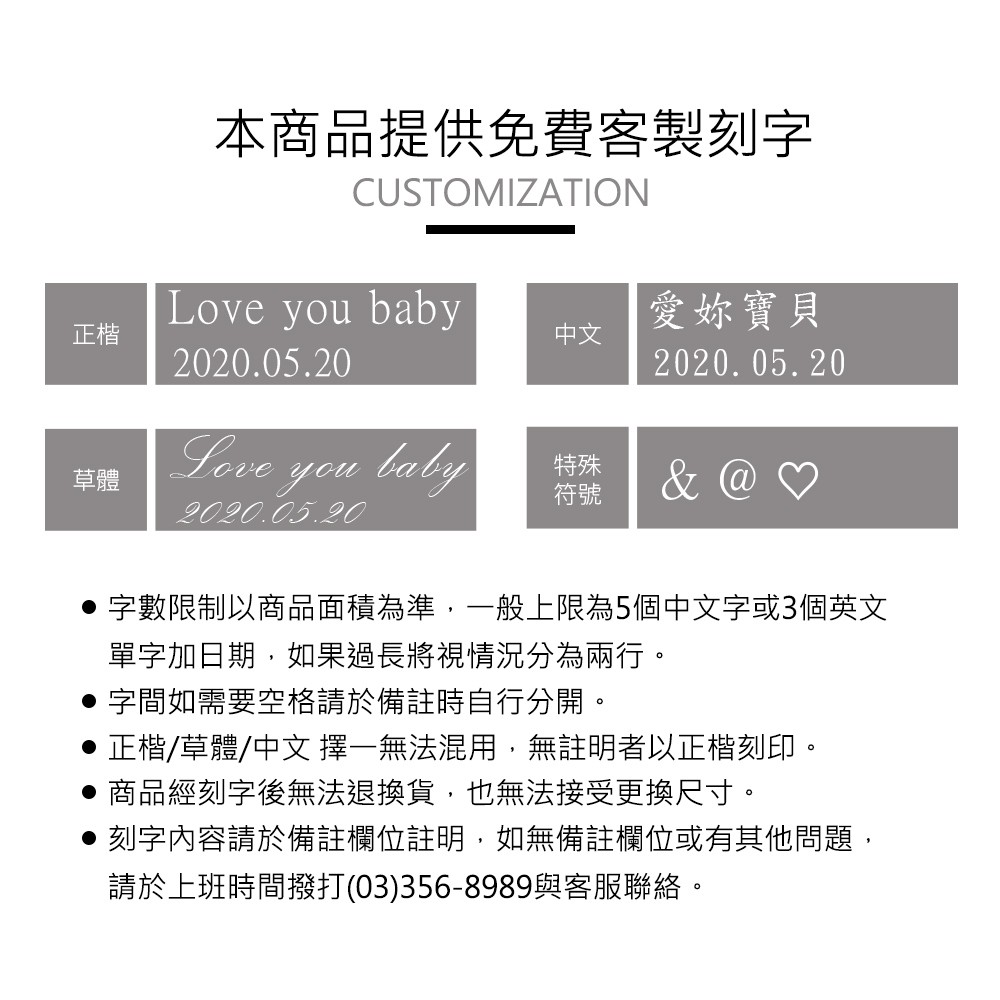 本商品提供免費客製刻字
CUSTOMIZATION

正楷
Love you baby
2020.05.20

中文
愛妳寶貝
2020. 05. 20

草體
Love you baby
2020.05.20

特殊符號
& @ ♡

● 字數限制以商品面積為準，一般上限為5個中文字或3個英文單字加日期，如果過長將視情況分為兩行。
● 字間如需要空格請於備註時自行分開。
● 正楷/草體/中文 擇一無法混用，無註明者以正楷刻印。
● 商品經刻字後無法退換貨，也無法接受更換尺寸。
● 刻字內容請於備註欄位註明，如無備註欄位或有其他問題，請於上班時間撥打(03)356-8989與客服聯絡。